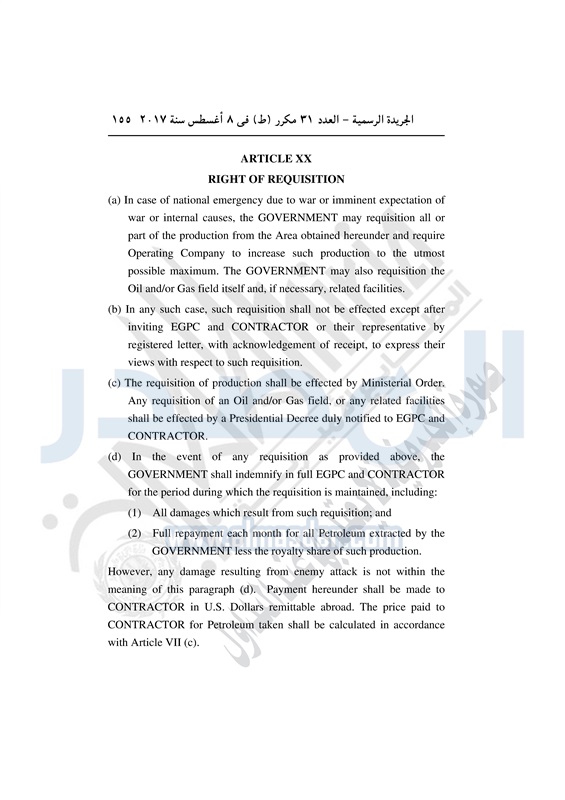 الجريدة الرسمية – العدد ٣١ مكرر (ط) فى ٨ أغسطس سنة ٢٠١٧ ١٥٥

ARTICLE XX
RIGHT OF REQUISITION

(a) In case of national emergency due to war or imminent expectation of war or internal causes, the GOVERNMENT may requisition all or part of the production from the Area obtained hereunder and require Operating Company to increase such production to the utmost possible maximum. The GOVERNMENT may also requisition the Oil and/or Gas field itself and, if necessary, related facilities.

(b) In any such case, such requisition shall not be effected except after inviting EGPC and CONTRACTOR or their representative by registered letter, with acknowledgement of receipt, to express their views with respect to such requisition.

(c) The requisition of production shall be effected by Ministerial Order. Any requisition of an Oil and/or Gas field, or any related facilities shall be effected by a Presidential Decree duly notified to EGPC and CONTRACTOR.

(d) In the event of any requisition as provided above, the GOVERNMENT shall indemnify in full EGPC and CONTRACTOR for the period during which the requisition is maintained, including:

(1) All damages which result from such requisition; and

(2) Full repayment each month for all Petroleum extracted by the GOVERNMENT less the royalty share of such production.

However, any damage resulting from enemy attack is not within the meaning of this paragraph (d). Payment hereunder shall be made to CONTRACTOR in U.S. Dollars remittable abroad. The price paid to CONTRACTOR for Petroleum taken shall be calculated in accordance with Article VII (c).